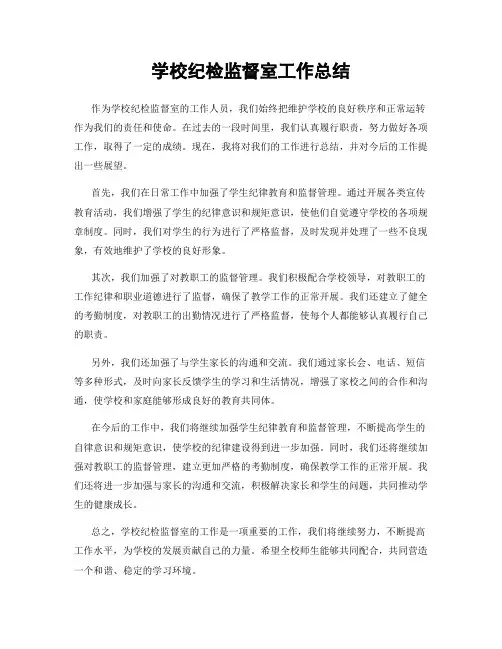 学校纪检监督室工作总结

作为学校纪检监督室的工作人员，我们始终把维护学校的良好秩序和正常运转作为我们的责任和使命。在过去的一段时间里，我们认真履行职责，努力做好各项工作，取得了一定的成绩。现在，我将对我们的工作进行总结，并对今后的工作提出一些展望。

首先，我们在日常工作中加强了学生纪律教育和监督管理。通过开展各类宣传教育活动，我们增强了学生的纪律意识和规矩意识，使他们自觉遵守学校的各项规章制度。同时，我们对学生的行为进行了严格监督，及时发现并处理了一些不良现象，有效地维护了学校的良好形象。

其次，我们加强了对教职工的监督管理。我们积极配合学校领导，对教职工的工作纪律和职业道德进行了监督，确保了教学工作的正常开展。我们还建立了健全的考勤制度，对教职工的出勤情况进行了严格监督，使每个人都能够认真履行自己的职责。

另外，我们还加强了与学生家长的沟通和交流。我们通过家长会、电话、短信等多种形式，及时向家长反馈学生的学习和生活情况，增强了家校之间的合作和沟通，使学校和家庭能够形成良好的教育共同体。

在今后的工作中，我们将继续加强学生纪律教育和监督管理，不断提高学生的自律意识和规矩意识，使学校的纪律建设得到进一步加强。同时，我们还将继续加强对教职工的监督管理，建立更加严格的考勤制度，确保教学工作的正常开展。我们还将进一步加强与家长的沟通和交流，积极解决家长和学生的问题，共同推动学生的健康成长。

总之，学校纪检监督室的工作是一项重要的工作，我们将继续努力，不断提高工作水平，为学校的发展贡献自己的力量。希望全校师生能够共同配合，共同营造一个和谐、稳定的学习环境。